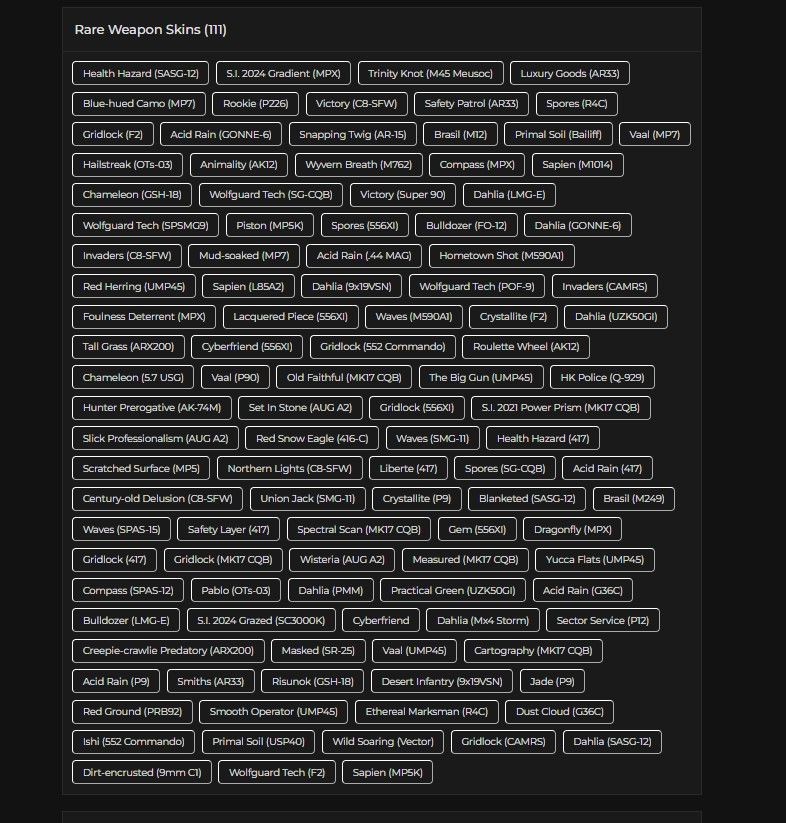 Rare Weapon Skins (111)

Health Hazard (SASG-12) S.I. 2024 Gradient (MPX) Trinity Knot (M45 Meusoc) Luxury Goods (AR33)
Blue-hued Camo (MP7) Rookie (P226) Victory (C8-SFW) Safety Patrol (AR33) Spores (R4C)
Gridlock (F2) Acid Rain (GONNE-6) Snapping Twig (AR-15) Brasil (M12) Primal Soil (Bailiff) Vaal (MP7)
Hailstreak (OTs-03) Animality (AK12) Wyvern Breath (M762) Compass (MPX) Sapien (M1014)
Chameleon (GSH-18) Wolfguard Tech (SG-CQB) Victory (Super 90) Dahlia (LMG-E)
Wolfguard Tech (SPSMG9) Piston (MP5K) Spores (556XI) Bulldozer (FO-12) Dahlia (GONNE-6)
Invaders (C8-SFW) Mud-soaked (MP7) Acid Rain (.44 MAG) Hometown Shot (M590A1)
Red Herring (UMP45) Sapien (L85A2) Dahlia (9x19VSN) Wolfguard Tech (POF-9) Invaders (CAMRS)
Foulness Deterrent (MPX) Lacquered Piece (556XI) Waves (M590A1) Crystallite (F2) Dahlia (UZK50GI)
Tall Grass (ARX200) Cyberfriend (556XI) Gridlock (552 Commando) Roulette Wheel (AK12)
Chameleon (5.7 USG) Vaal (P90) Old Faithful (MK17 CQB) The Big Gun (UMP45) HK Police (Q-929)
Hunter Prerogative (AK-74M) Set In Stone (AUG A2) Gridlock (556XI) S.I. 2021 Power Prism (MK17 CQB)
Slick Professionalism (AUG A2) Red Snow Eagle (416-C) Waves (SMG-11) Health Hazard (417)
Scratched Surface (MP5) Northern Lights (C8-SFW) Liberte (417) Spores (SG-CQB) Acid Rain (417)
Century-old Delusion (C8-SFW) Union Jack (SMG-11) Crystallite (P9) Blanketed (SASG-12) Brasil (M249)
Waves (SPAS-15) Safety Layer (417) Spectral Scan (MK17 CQB) Gem (556XI) Dragonfly (MPX)
Gridlock (417) Gridlock (MK17 CQB) Wisteria (AUG A2) Measured (MK17 CQB) Yucca Flats (UMP45)
Compass (SPAS-12) Pablo (OTs-03) Dahlia (PMM) Practical Green (UZK50GI) Acid Rain (G36C)
Bulldozer (LMG-E) S.I. 2024 Grazed (SC3000K) Cyberfriend Dahlia (Mx4 Storm) Sector Service (P12)
Creepie-crawlie Predatory (ARX200) Masked (SR-25) Vaal (UMP45) Cartography (MK17 CQB)
Acid Rain (P9) Smiths (AR33) Risunok (GSH-18) Desert Infantry (9x19VSN) Jade (P9)
Red Ground (PRB92) Smooth Operator (UMP45) Ethereal Marksman (R4C) Dust Cloud (G36C)
Ishi (552 Commando) Primal Soil (USP40) Wild Soaring (Vector) Gridlock (CAMRS) Dahlia (SASG-12)
Dirt-encrusted (9mm C1) Wolfguard Tech (F2) Sapien (MP5K)